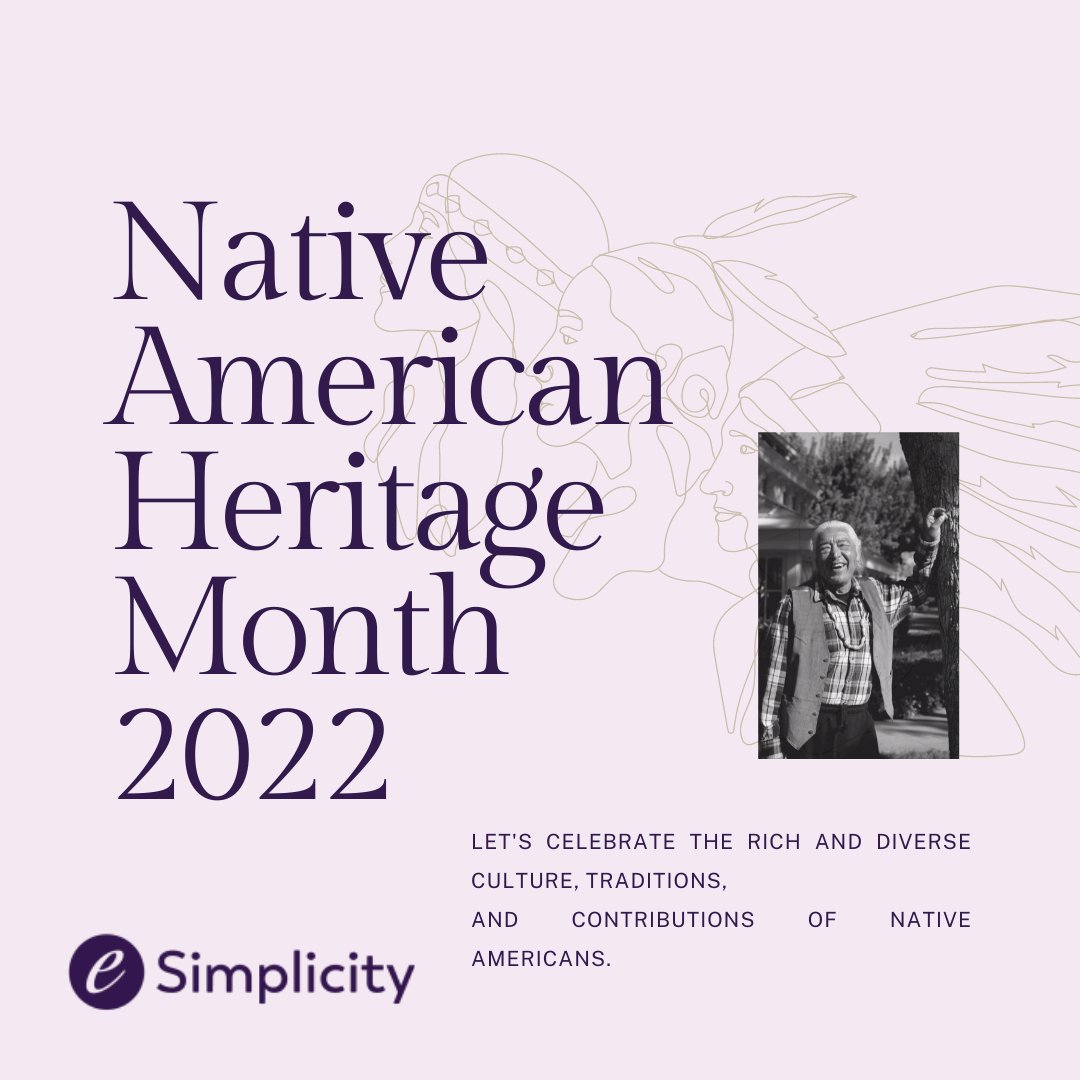 Native American Heritage Month 2022

LET'S CELEBRATE THE RICH AND DIVERSE CULTURE, TRADITIONS,
AND CONTRIBUTIONS OF NATIVE AMERICANS.

e Simplicity